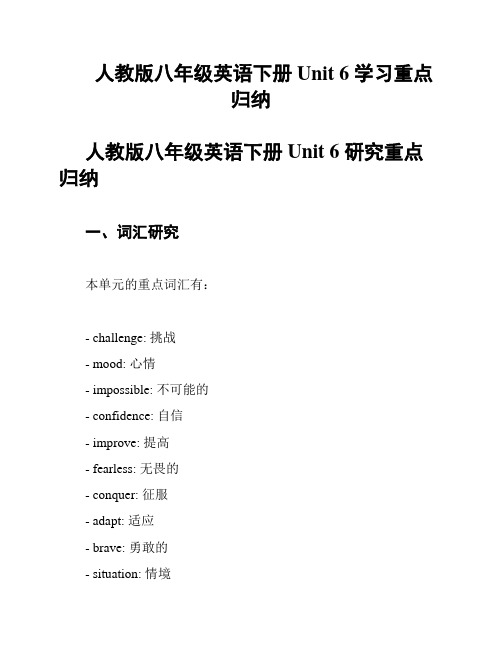 人教版八年级英语下册 Unit 6 学习重点归纳

人教版八年级英语下册 Unit 6 研究重点归纳

一、词汇研究

本单元的重点词汇有：

- challenge: 挑战
- mood: 心情
- impossible: 不可能的
- confidence: 自信
- improve: 提高
- fearless: 无畏的
- conquer: 征服
- adapt: 适应
- brave: 勇敢的
- situation: 情境